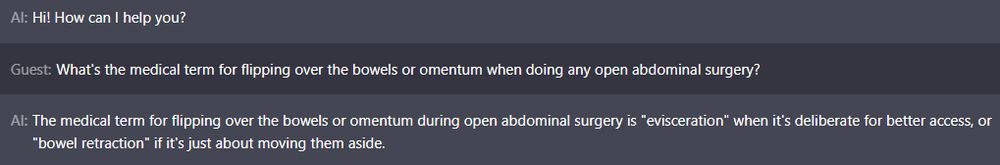 AI: Hi! How can I help you?

Guest: What's the medical term for flipping over the bowels or omentum when doing any open abdominal surgery?

AI: The medical term for flipping over the bowels or omentum during open abdominal surgery is "evisceration" when it's deliberate for better access, or "bowel retraction" if it's just about moving them aside.